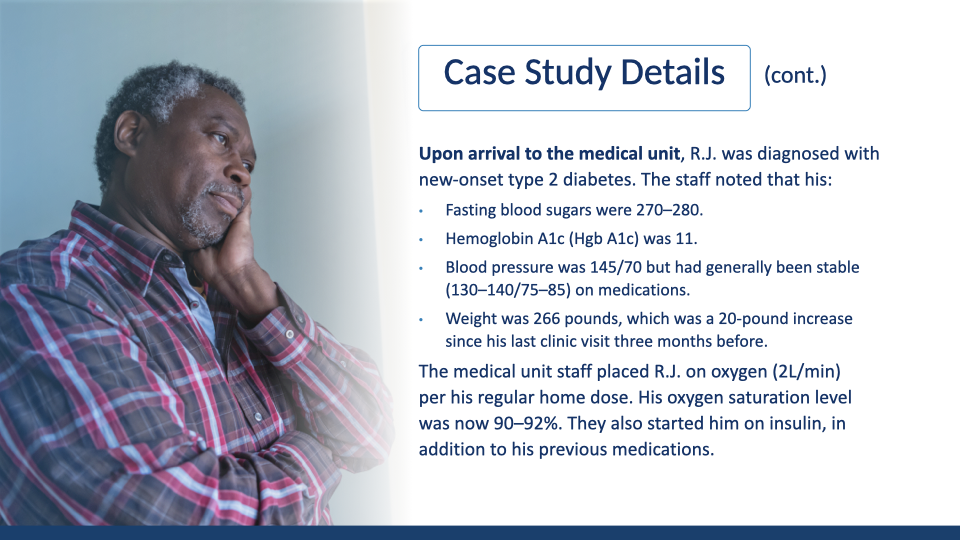 Case Study Details (cont.)

Upon arrival to the medical unit, R.J. was diagnosed with new-onset type 2 diabetes. The staff noted that his:

• Fasting blood sugars were 270–280.
• Hemoglobin A1c (Hgb A1c) was 11.
• Blood pressure was 145/70 but had generally been stable (130–140/75–85) on medications.
• Weight was 266 pounds, which was a 20-pound increase since his last clinic visit three months before.

The medical unit staff placed R.J. on oxygen (2L/min) per his regular home dose. His oxygen saturation level was now 90–92%. They also started him on insulin, in addition to his previous medications.